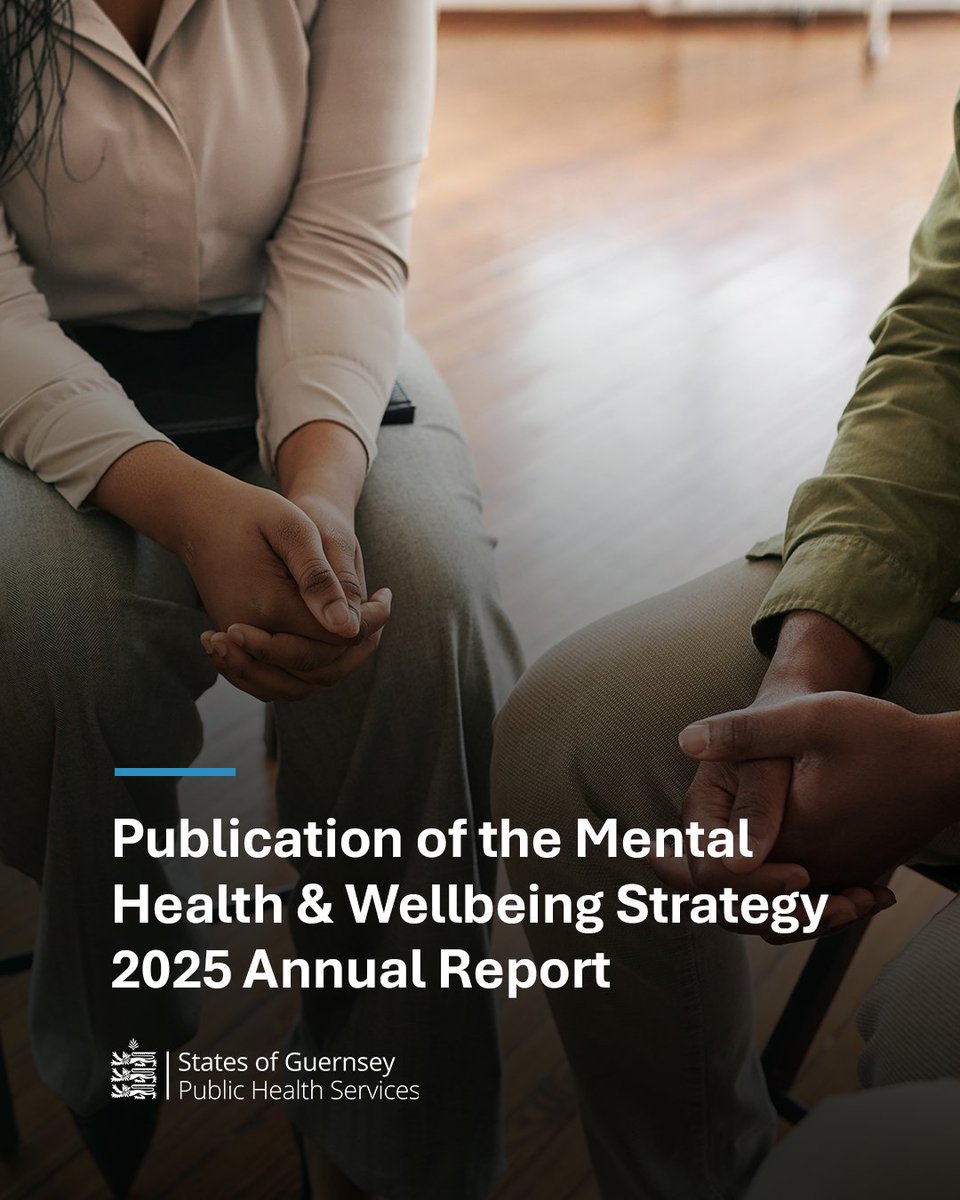 Publication of the Mental Health & Wellbeing Strategy 2025 Annual Report

States of Guernsey
Public Health Services